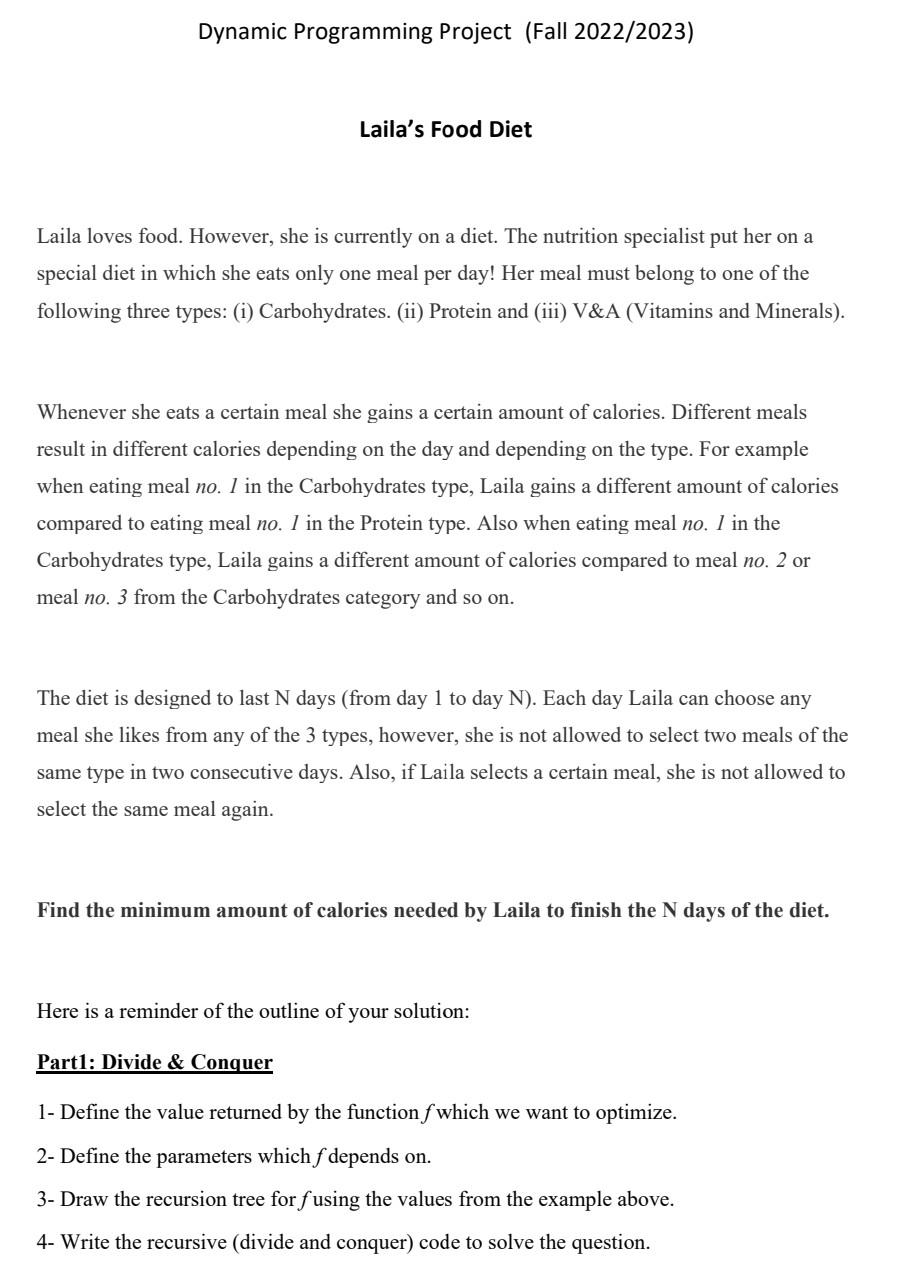 Dynamic Programming Project (Fall 2022/2023)

Laila's Food Diet

Laila loves food. However, she is currently on a diet. The nutrition specialist put her on a special diet in which she eats only one meal per day! Her meal must belong to one of the following three types: (i) Carbohydrates. (ii) Protein and (iii) V&A (Vitamins and Minerals).

Whenever she eats a certain meal she gains a certain amount of calories. Different meals result in different calories depending on the day and depending on the type. For example when eating meal no. 1 in the Carbohydrates type, Laila gains a different amount of calories compared to eating meal no. 1 in the Protein type. Also when eating meal no. 1 in the Carbohydrates type, Laila gains a different amount of calories compared to meal no. 2 or meal no. 3 from the Carbohydrates category and so on.

The diet is designed to last N days (from day 1 to day N). Each day Laila can choose any meal she likes from any of the 3 types, however, she is not allowed to select two meals of the same type in two consecutive days. Also, if Laila selects a certain meal, she is not allowed to select the same meal again.

Find the minimum amount of calories needed by Laila to finish the N days of the diet.

Here is a reminder of the outline of your solution:

Part1: Divide & Conquer

1- Define the value returned by the function f which we want to optimize.

2- Define the parameters which f depends on.

3- Draw the recursion tree for f using the values from the example above.

4- Write the recursive (divide and conquer) code to solve the question.